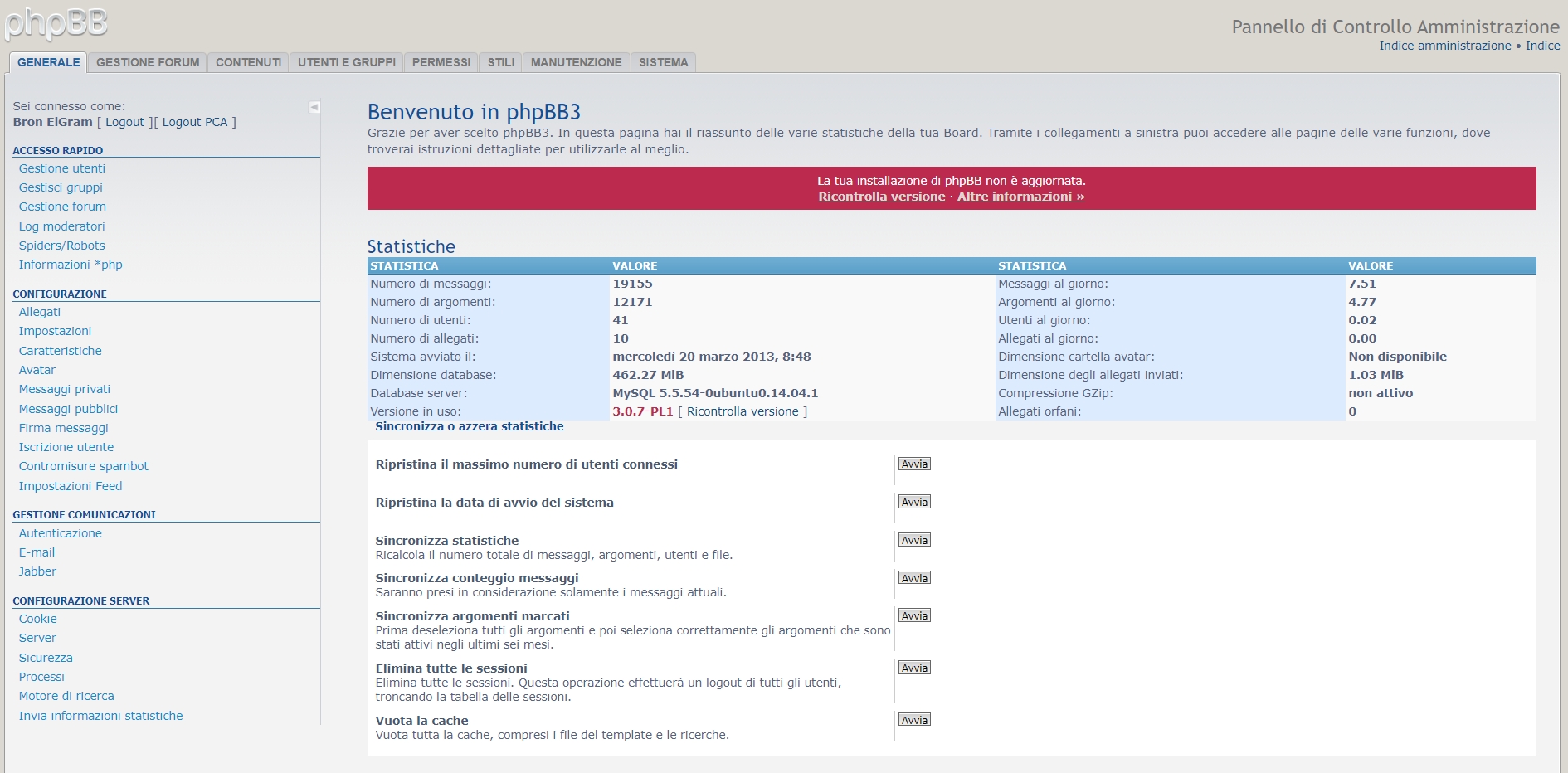 phpBB

Pannello di Controllo Amministrazione
Indice amministrazione • Indice

GENERALE GESTIONE FORUM CONTENUTI UTENTI E GRUPPI PERMESSI STILI MANUTENZIONE SISTEMA

Sei connesso come:
Bron ElGram [ Logout ][ Logout PCA ]

ACCESSO RAPIDO
Gestione utenti
Gestisci gruppi
Gestione forum
Log moderatori
Spiders/Robots
Informazioni *php

CONFIGURAZIONE
Allegati
Impostazioni
Caratteristiche
Avatar
Messaggi privati
Messaggi pubblici
Firma messaggi
Iscrizione utente
Contromisure spambot
Impostazioni Feed

GESTIONE COMUNICAZIONI
Autenticazione
E-mail
Jabber

CONFIGURAZIONE SERVER
Cookie
Server
Sicurezza
Processi
Motore di ricerca
Invia informazioni statistiche

Benvenuto in phpBB3
Grazie per aver scelto phpBB3. In questa pagina hai il riassunto delle varie statistiche della tua Board. Tramite i collegamenti a sinistra puoi accedere alle pagine delle varie funzioni, dove troverai istruzioni dettagliate per utilizzarle al meglio.

La tua installazione di phpBB non è aggiornata.
Ricontrolla versione · Altre informazioni »

Statistiche

| STATISTICA | VALORE | STATISTICA | VALORE |
|---|---|---|---|
| Numero di messaggi: | 19155 | Messaggi al giorno: | 7.51 |
| Numero di argomenti: | 12171 | Argomenti al giorno: | 4.77 |
| Numero di utenti: | 41 | Utenti al giorno: | 0.02 |
| Numero di allegati: | 10 | Allegati al giorno: | 0.00 |
| Sistema avviato il: | mercoledì 20 marzo 2013, 8:48 | Dimensione cartella avatar: | Non disponibile |
| Dimensione database: | 462.27 MiB | Dimensione degli allegati inviati: | 1.03 MiB |
| Database server: | MySQL 5.5.54-0ubuntu0.14.04.1 | Compressione GZip: | non attivo |
| Versione in uso: | 3.0.7-PL1 [ Ricontrolla versione ] | Allegati orfani: | 0 |

Sincronizza o azzera statistiche

Ripristina il massimo numero di utenti connessi Avvia

Ripristina la data di avvio del sistema Avvia

Sincronizza statistiche
Ricalcola il numero totale di messaggi, argomenti, utenti e file. Avvia

Sincronizza conteggio messaggi
Saranno presi in considerazione solamente i messaggi attuali. Avvia

Sincronizza argomenti marcati
Prima deseleziona tutti gli argomenti e poi seleziona correttamente gli argomenti che sono stati attivi negli ultimi sei mesi. Avvia

Elimina tutte le sessioni
Elimina tutte le sessioni. Questa operazione effettuerà un logout di tutti gli utenti, troncando la tabella delle sessioni. Avvia

Vuota la cache
Vuota tutta la cache, compresi i file del template e le ricerche. Avvia